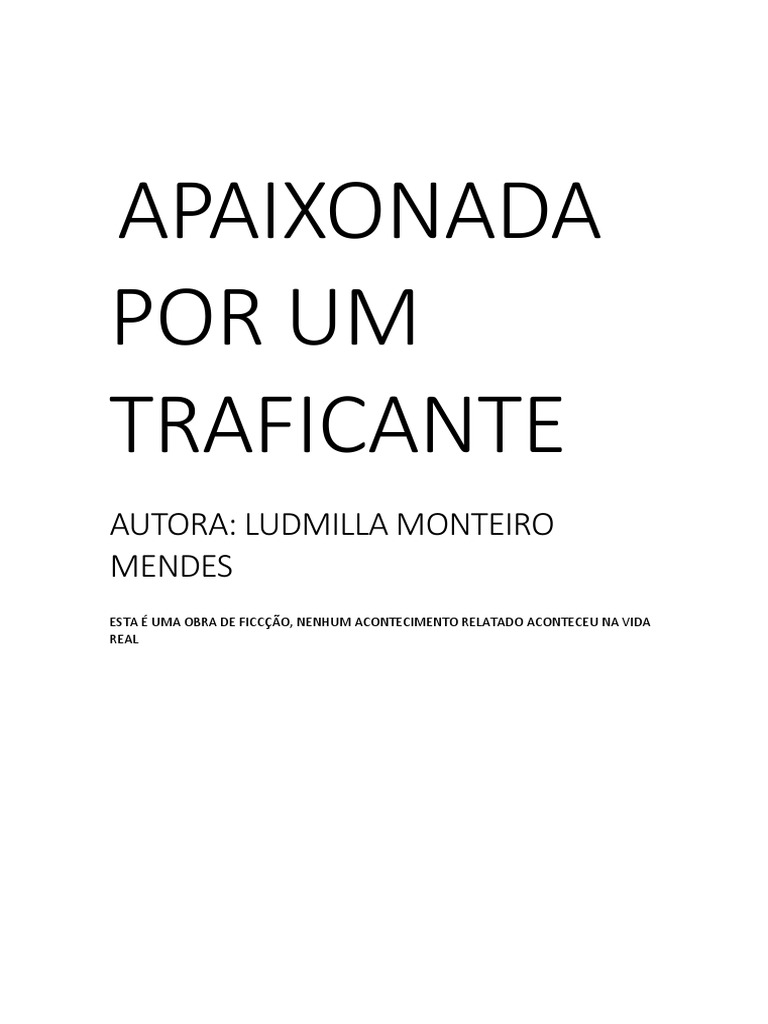 APAIXONADA POR UM TRAFICANTE

AUTORA: LUDMILLA MONTEIRO MENDES

ESTA É UMA OBRA DE FICCÇÃO, NENHUM ACONTECIMENTO RELATADO ACONTECEU NA VIDA REAL